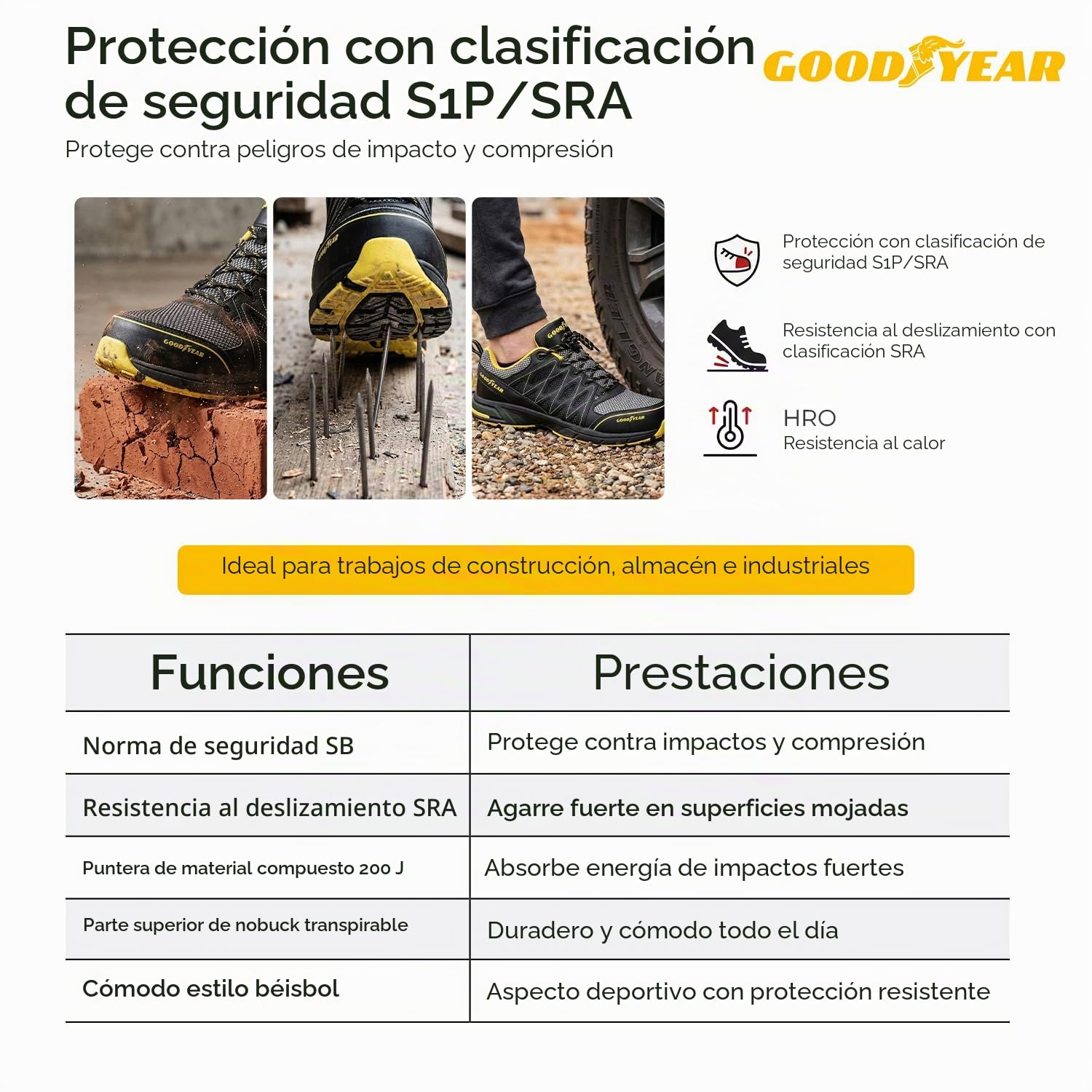 Protección con clasificación de seguridad S1P/SRA

GOODYEAR

Protege contra peligros de impacto y compresión

GOODYEAR

GOODYEAR

GOODYEAR

GOODYEAR

GOODYEAR

Protección con clasificación de seguridad S1P/SRA

Resistencia al deslizamiento con clasificación SRA

HRO
Resistencia al calor

Ideal para trabajos de construcción, almacén e industriales

| Funciones | Prestaciones |
|---|---|
| Norma de seguridad SB | Protege contra impactos y compresión |
| Resistencia al deslizamiento SRA | Agarre fuerte en superficies mojadas |
| Puntera de material compuesto 200 J | Absorbe energía de impactos fuertes |
| Parte superior de nobuck transpirable | Duradero y cómodo todo el día |
| Cómodo estilo béisbol | Aspecto deportivo con protección resistente |